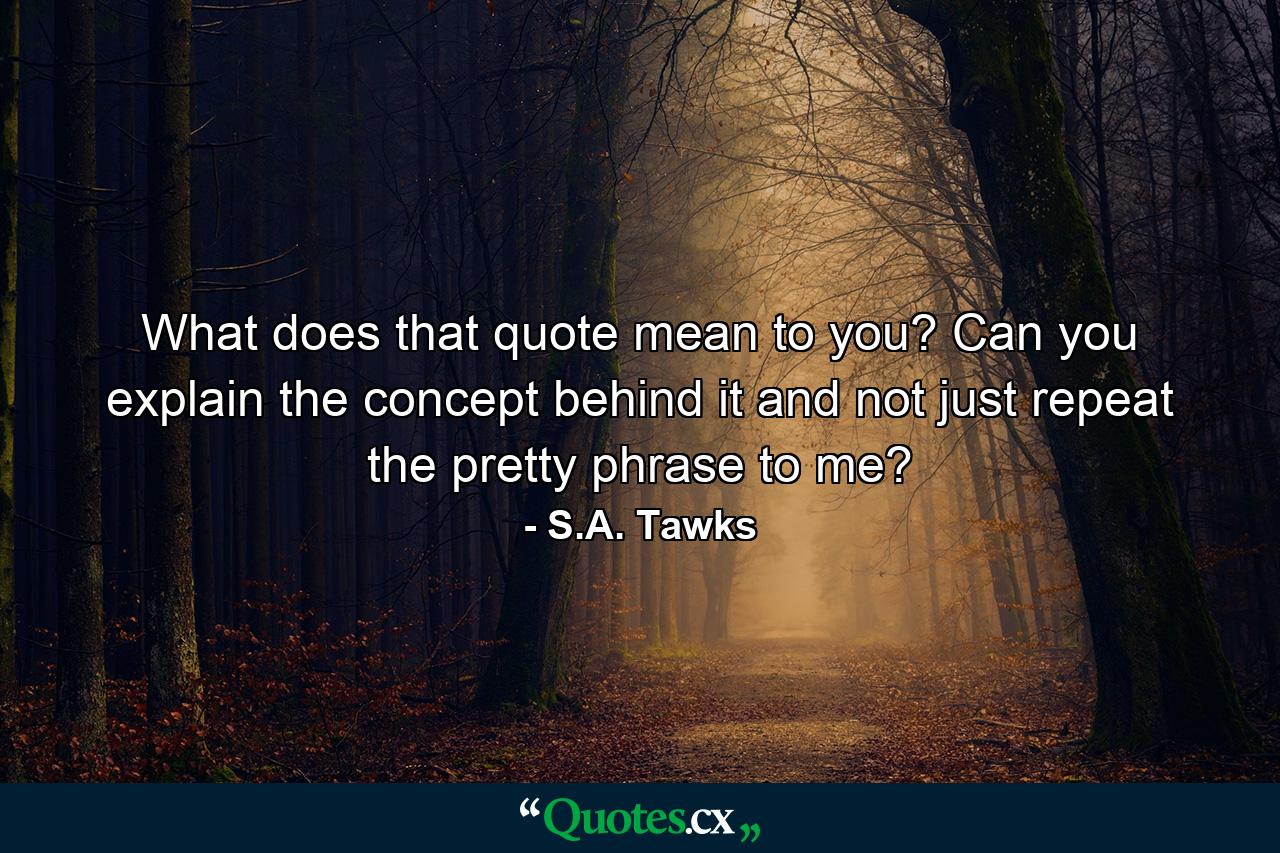 What does that quote mean to you? Can you explain the concept behind it and not just repeat the pretty phrase to me?
- S.A. Tawks

“Quotes.cx„